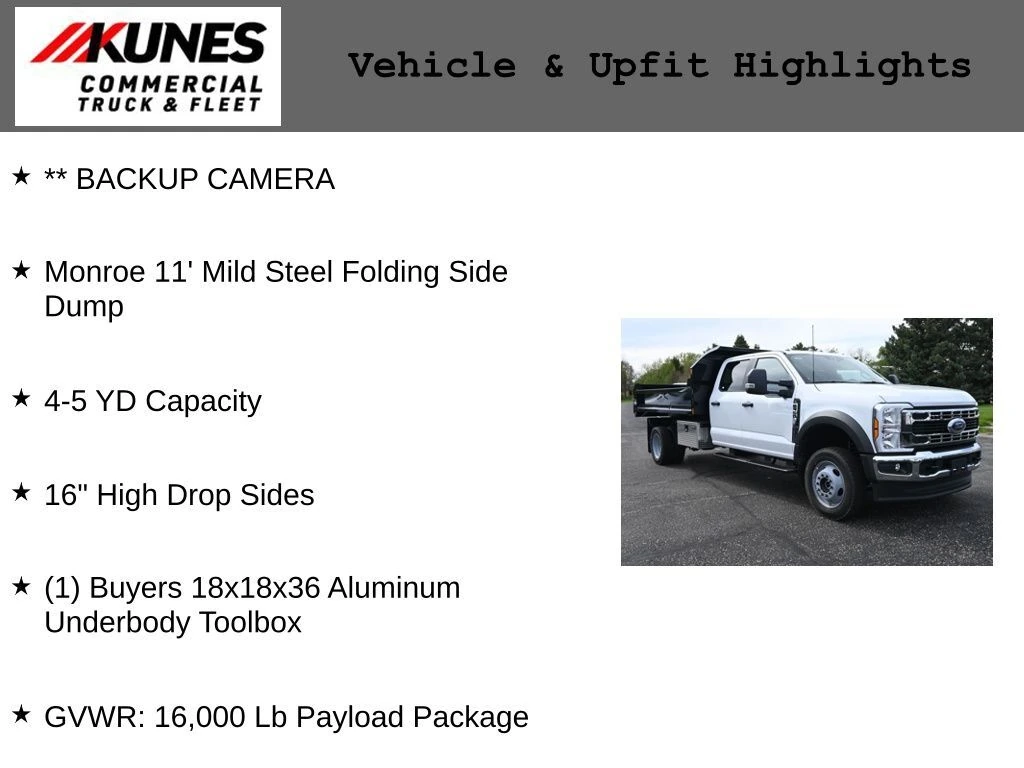 KUNES
COMMERCIAL
TRUCK & FLEET

Vehicle & Upfit Highlights

★ ** BACKUP CAMERA

★ Monroe 11' Mild Steel Folding Side Dump

★ 4-5 YD Capacity

★ 16" High Drop Sides

★ (1) Buyers 18x18x36 Aluminum Underbody Toolbox

★ GVWR: 16,000 Lb Payload Package